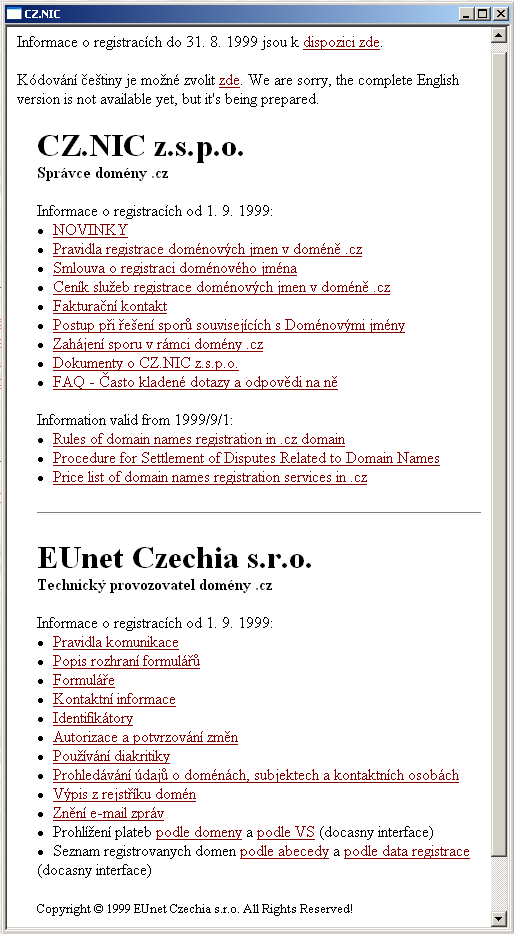 CZ.NIC

Informace o registracích do 31. 8. 1999 jsou k dispozici zde.

Kódování češtiny je možné zvolit zde. We are sorry, the complete English version is not available yet, but it's being prepared.

CZ.NIC z.s.p.o.

Správce domény .cz

Informace o registracích od 1. 9. 1999:

- NOVINKY
- Pravidla registrace doménových jmen v doméně .cz
- Smlouva o registraci doménového jména
- Ceník služeb registrace doménových jmen v doméně .cz
- Fakturační kontakt
- Postup při řešení sporů souvisejících s Doménovými jmény
- Zahájení sporu v rámci domény .cz
- Dokumenty o CZ.NIC z.s.p.o.
- FAQ - Často kladené dotazy a odpovědi na ně

Information valid from 1999/9/1:

- Rules of domain names registration in .cz domain
- Procedure for Settlement of Disputes Related to Domain Names
- Price list of domain names registration services in .cz

EUnet Czechia s.r.o.

Technický provozovatel domény .cz

Informace o registracích od 1. 9. 1999:

- Pravidla komunikace
- Popis rozhraní formulářů
- Formuláře
- Kontaktní informace
- Identifikátory
- Autorizace a potvrzování změn
- Používání diakritiky
- Prohledávání údajů o doménách, subjektech a kontaktních osobách
- Výpis z rejstříku domén
- Znění e-mail zpráv
- Prohlížení plateb podle domeny a podle VS (docasny interface)
- Seznam registrovanych domen podle abecedy a podle data registrace (docasny interface)

Copyright © 1999 EUnet Czechia s.r.o. All Rights Reserved!